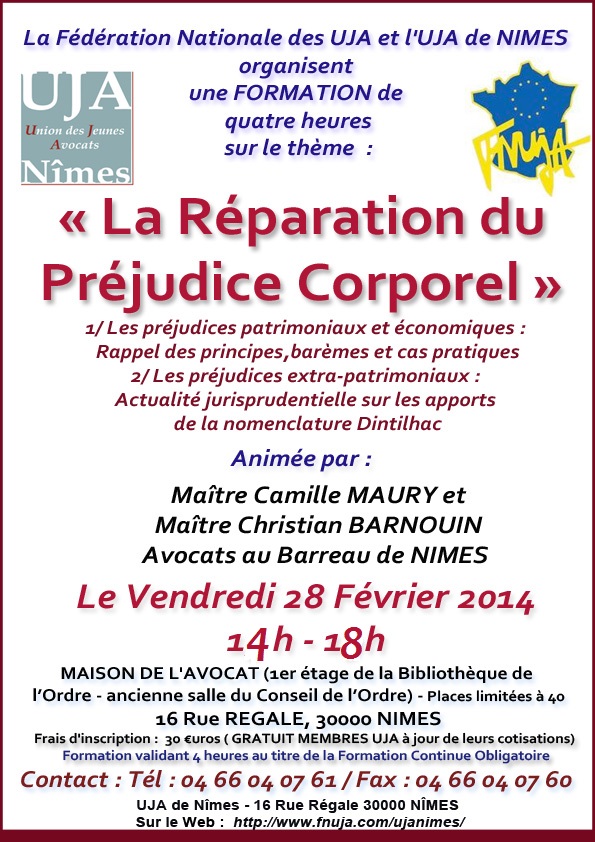 La Fédération Nationale des UJA et l'UJA de NIMES organisent une FORMATION de quatre heures sur le thème :

UJA
Union des Jeunes Avocats
Nîmes

FNUJA

« La Réparation du Préjudice Corporel »

1/ Les préjudices patrimoniaux et économiques : Rappel des principes,barèmes et cas pratiques
2/ Les préjudices extra-patrimoniaux : Actualité jurisprudentielle sur les apports de la nomenclature Dintilhac

Animée par :

Maître Camille MAURY et
Maître Christian BARNOUIN
Avocats au Barreau de NIMES

Le Vendredi 28 Février 2014
14h - 18h

MAISON DE L'AVOCAT (1er étage de la Bibliothèque de l'Ordre - ancienne salle du Conseil de l'Ordre) - Places limitées à 40
16 Rue REGALE, 30000 NIMES
Frais d'inscription : 30 €uros ( GRATUIT MEMBRES UJA à jour de leurs cotisations)
Formation validant 4 heures au titre de la Formation Continue Obligatoire

Contact : Tél : 04 66 04 07 61 / Fax : 04 66 04 07 60
UJA de Nîmes - 16 Rue Régale 30000 NÎMES
Sur le Web : http://www.fnuja.com/ujanimes/